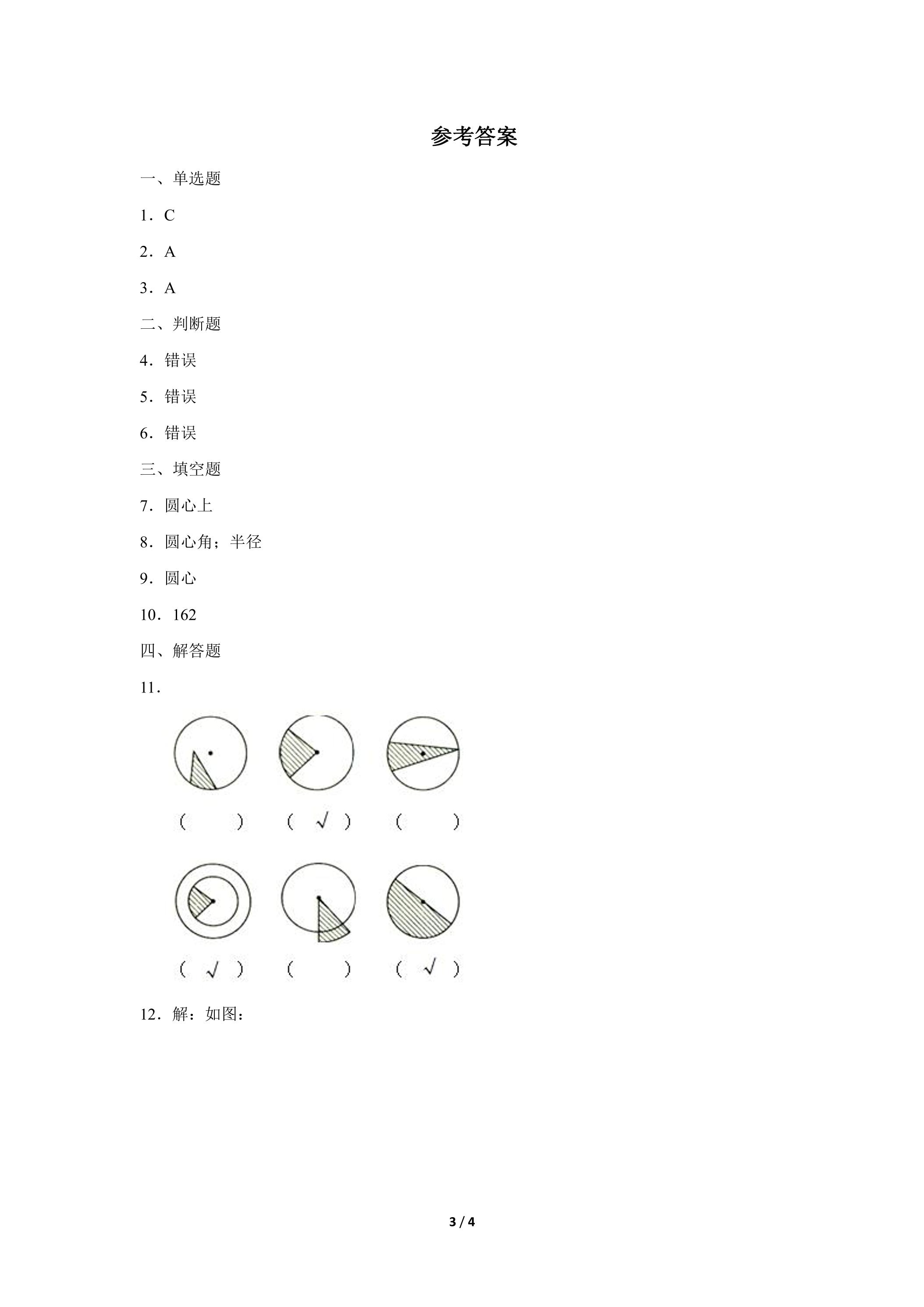 参考答案

一、单选题

1．C

2．A

3．A

二、判断题

4．错误

5．错误

6．错误

三、填空题

7．圆心上

8．圆心角；半径

9．圆心

10．162

四、解答题

11．

(　　) (　√　) (　　)

(　√　) (　　) (　√　)

12．解：如图：

3 / 4